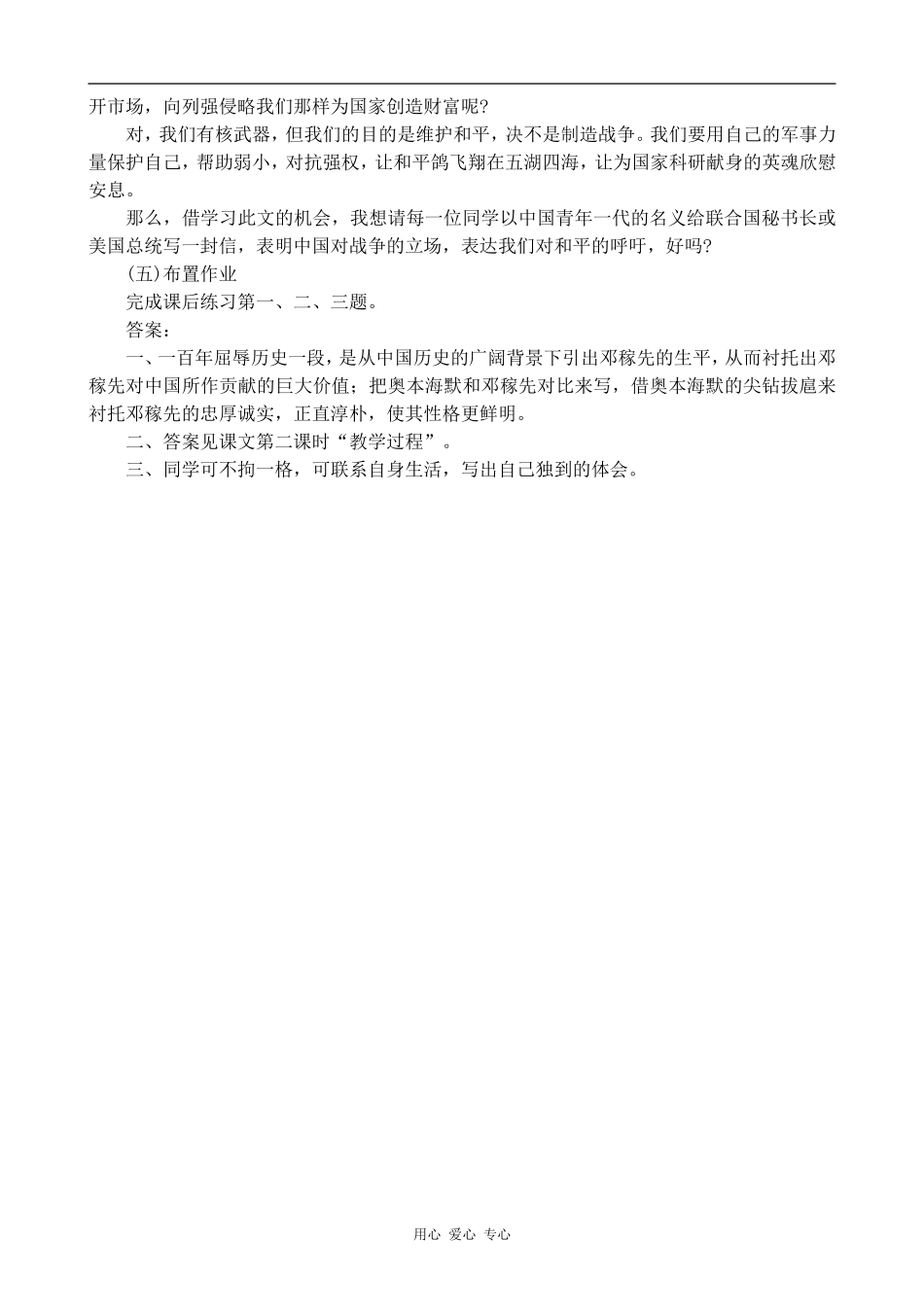 开市场，向列强侵略我们那样为国家创造财富呢？

对，我们有核武器，但我们的目的是维护和平，决不是制造战争。我们要用自己的军事力量保护自己，帮助弱小，对抗强权，让和平鸽飞翔在五湖四海，让为国家科研献身的英魂欣慰安息。

那么，借学习此文的机会，我想请每一位同学以中国青年一代的名义给联合国秘书长或美国总统写一封信，表明中国对战争的立场，表达我们对和平的呼吁，好吗？

(五)布置作业

完成课后练习第一、二、三题。

答案：

一、一百年屈辱历史一段，是从中国历史的广阔背景下引出邓稼先的生平，从而衬托出邓稼先对中国所作贡献的巨大价值；把奥本海默和邓稼先对比来写，借奥本海默的尖钻拔扈来衬托邓稼先的忠厚诚实，正直淳朴，使其性格更鲜明。

二、答案见课文第二课时“教学过程”。

三、同学可不拘一格，可联系自身生活，写出自己独到的体会。

用心 爱心 专心